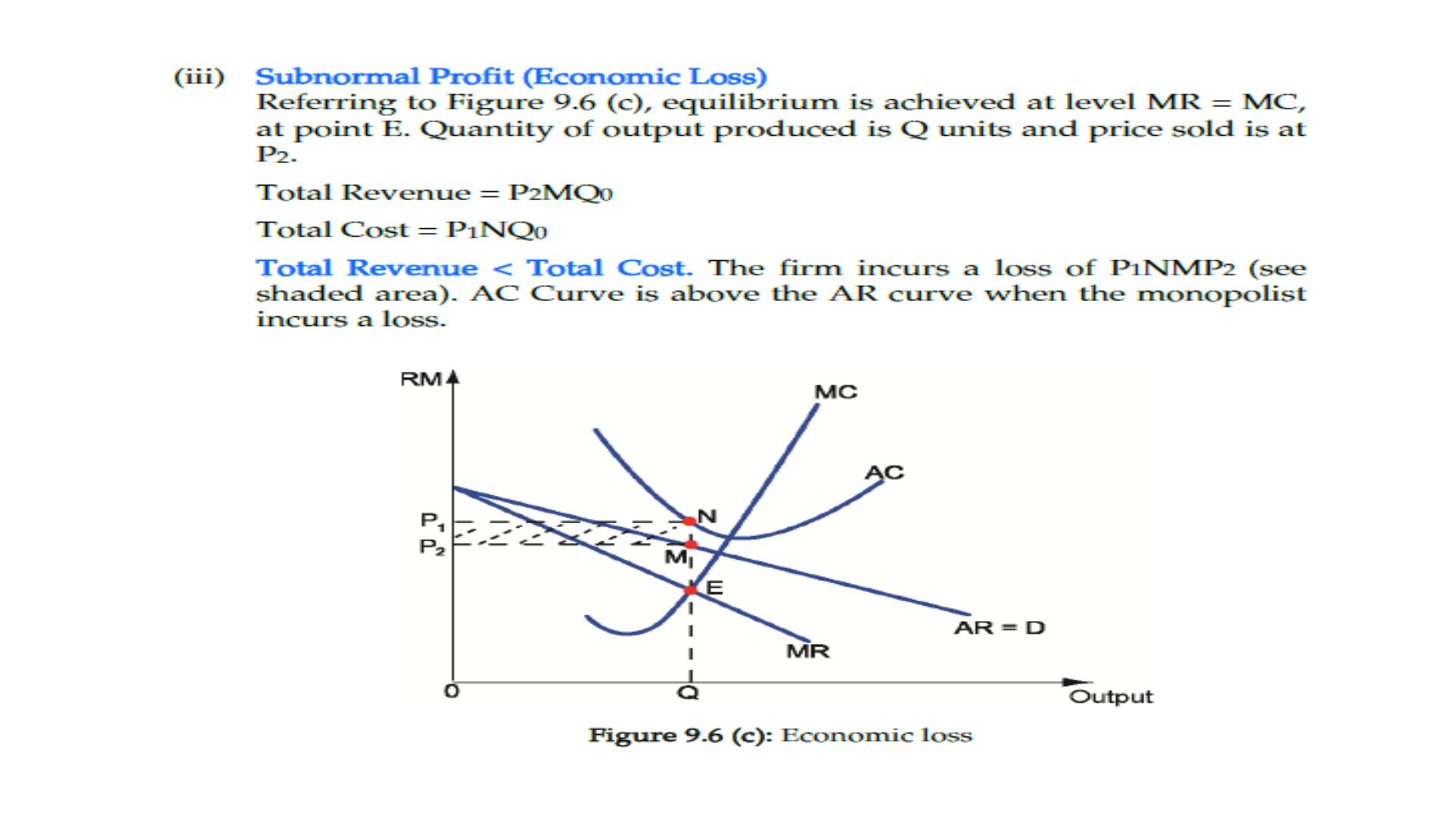 (iii) Subnormal Profit (Economic Loss)
Referring to Figure 9.6 (c), equilibrium is achieved at level MR = MC, at point E. Quantity of output produced is Q units and price sold is at $P_2$.

Total Revenue = $P_2MQ_0$

Total Cost = $P_1NQ_0$

Total Revenue < Total Cost. The firm incurs a loss of $P_1NMP_2$ (see shaded area). AC Curve is above the AR curve when the monopolist incurs a loss.

RM
MC
AC
$P_1$
$P_2$
N
M
E
AR = D
MR
0
Q
Output

Figure 9.6 (c): Economic loss